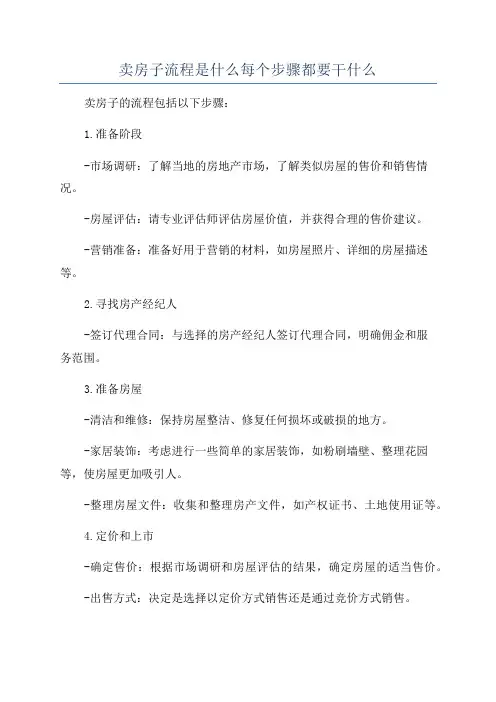 卖房子流程是什么每个步骤都要干什么

卖房子的流程包括以下步骤：

1.准备阶段

-市场调研：了解当地的房地产市场，了解类似房屋的售价和销售情况。

-房屋评估：请专业评估师评估房屋价值，并获得合理的售价建议。

-营销准备：准备好用于营销的材料，如房屋照片、详细的房屋描述等。

2.寻找房产经纪人

-签订代理合同：与选择的房产经纪人签订代理合同，明确佣金和服务范围。

3.准备房屋

-清洁和维修：保持房屋整洁、修复任何损坏或破损的地方。

-家居装饰：考虑进行一些简单的家居装饰，如粉刷墙壁、整理花园等，使房屋更加吸引人。

-整理房屋文件：收集和整理房产文件，如产权证书、土地使用证等。

4.定价和上市

-确定售价：根据市场调研和房屋评估的结果，确定房屋的适当售价。

-出售方式：决定是选择以定价方式销售还是通过竞价方式销售。